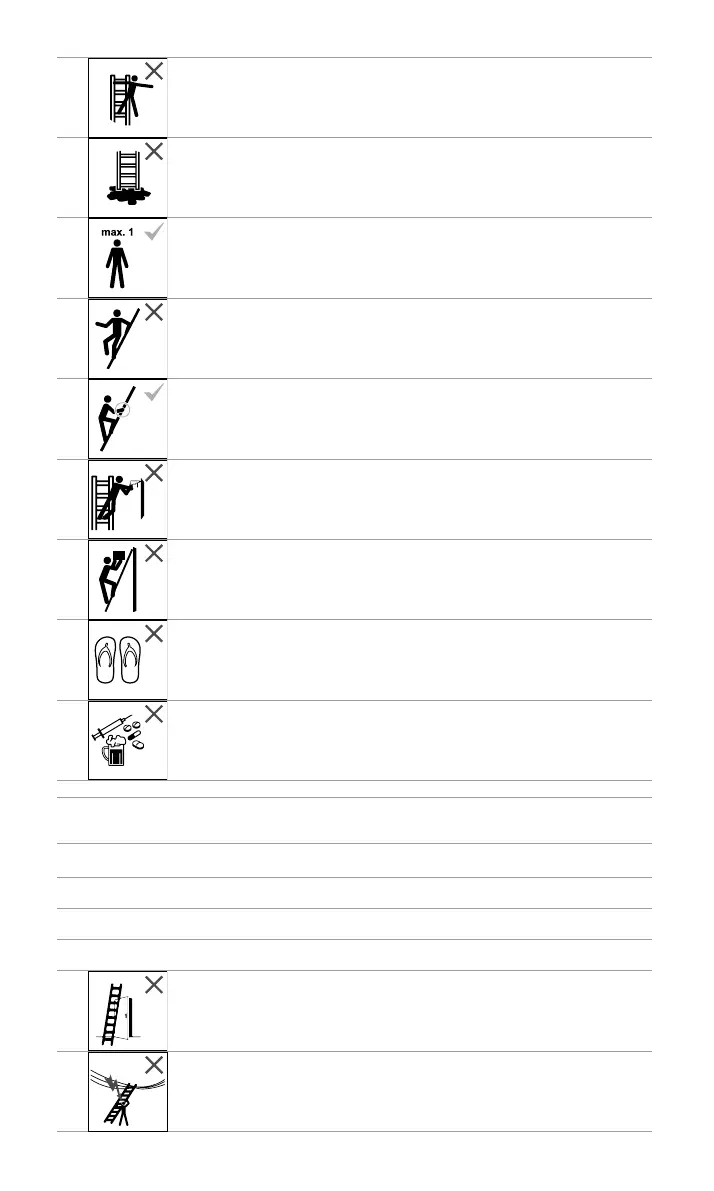 max. 1